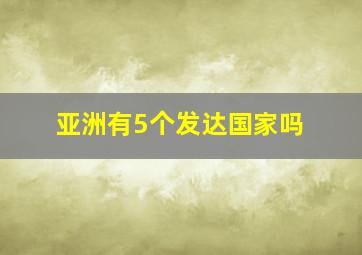 亚洲有5个发达国家吗